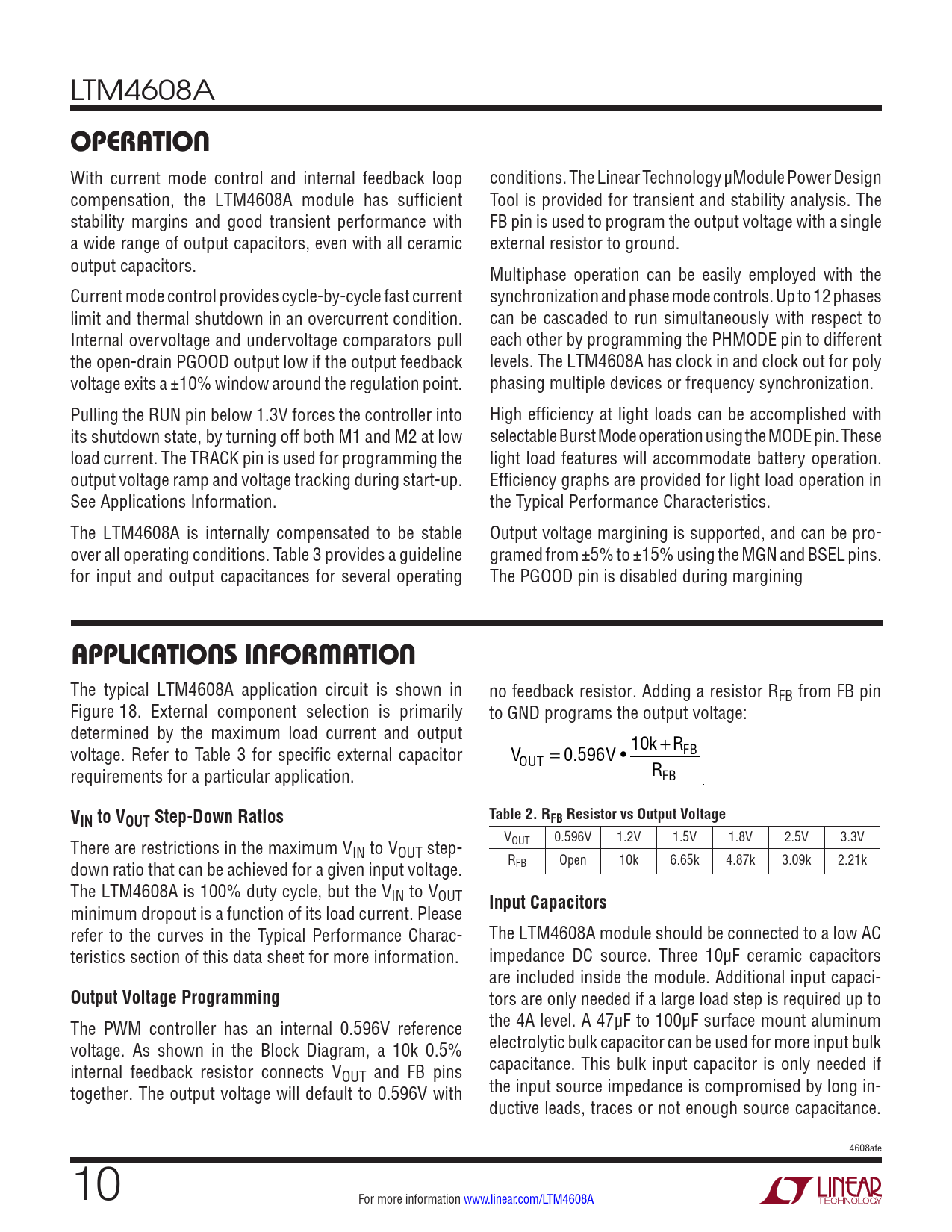 LTM4608A

OPERATION

With current mode control and internal feedback loop compensation, the LTM4608A module has sufficient stability margins and good transient performance with a wide range of output capacitors, even with all ceramic output capacitors.

Current mode control provides cycle-by-cycle fast current limit and thermal shutdown in an overcurrent condition. Internal overvoltage and undervoltage comparators pull the open-drain PGOOD output low if the output feedback voltage exits a ±10% window around the regulation point.

Pulling the RUN pin below 1.3V forces the controller into its shutdown state, by turning off both M1 and M2 at low load current. The TRACK pin is used for programming the output voltage ramp and voltage tracking during start-up. See Applications Information.

The LTM4608A is internally compensated to be stable over all operating conditions. Table 3 provides a guideline for input and output capacitances for several operating conditions. The Linear Technology µModule Power Design Tool is provided for transient and stability analysis. The FB pin is used to program the output voltage with a single external resistor to ground.

Multiphase operation can be easily employed with the synchronization and phase mode controls. Up to 12 phases can be cascaded to run simultaneously with respect to each other by programming the PHMODE pin to different levels. The LTM4608A has clock in and clock out for poly phasing multiple devices or frequency synchronization.

High efficiency at light loads can be accomplished with selectable Burst Mode operation using the MODE pin. These light load features will accommodate battery operation. Efficiency graphs are provided for light load operation in the Typical Performance Characteristics.

Output voltage margining is supported, and can be programed from ±5% to ±15% using the MGN and BSEL pins. The PGOOD pin is disabled during margining

APPLICATIONS INFORMATION

The typical LTM4608A application circuit is shown in Figure 18. External component selection is primarily determined by the maximum load current and output voltage. Refer to Table 3 for specific external capacitor requirements for a particular application.

$V_{IN}$ to $V_{OUT}$ Step-Down Ratios

There are restrictions in the maximum $V_{IN}$ to $V_{OUT}$ step-down ratio that can be achieved for a given input voltage. The LTM4608A is 100% duty cycle, but the $V_{IN}$ to $V_{OUT}$ minimum dropout is a function of its load current. Please refer to the curves in the Typical Performance Characteristics section of this data sheet for more information.

Output Voltage Programming

The PWM controller has an internal 0.596V reference voltage. As shown in the Block Diagram, a 10k 0.5% internal feedback resistor connects $V_{OUT}$ and FB pins together. The output voltage will default to 0.596V with no feedback resistor. Adding a resistor $R_{FB}$ from FB pin to GND programs the output voltage:

$V_{OUT} = 0.596V \bullet \frac{10k + R_{FB}}{R_{FB}}$

Table 2. $R_{FB}$ Resistor vs Output Voltage

| $V_{OUT}$ | 0.596V | 1.2V | 1.5V | 1.8V | 2.5V | 3.3V |
|---|---|---|---|---|---|---|
| $R_{FB}$ | Open | 10k | 6.65k | 4.87k | 3.09k | 2.21k |

Input Capacitors

The LTM4608A module should be connected to a low AC impedance DC source. Three 10µF ceramic capacitors are included inside the module. Additional input capacitors are only needed if a large load step is required up to the 4A level. A 47µF to 100µF surface mount aluminum electrolytic bulk capacitor can be used for more input bulk capacitance. This bulk input capacitor is only needed if the input source impedance is compromised by long inductive leads, traces or not enough source capacitance.

4608afe

10

For more information www.linear.com/LTM4608A

LINEAR TECHNOLOGY